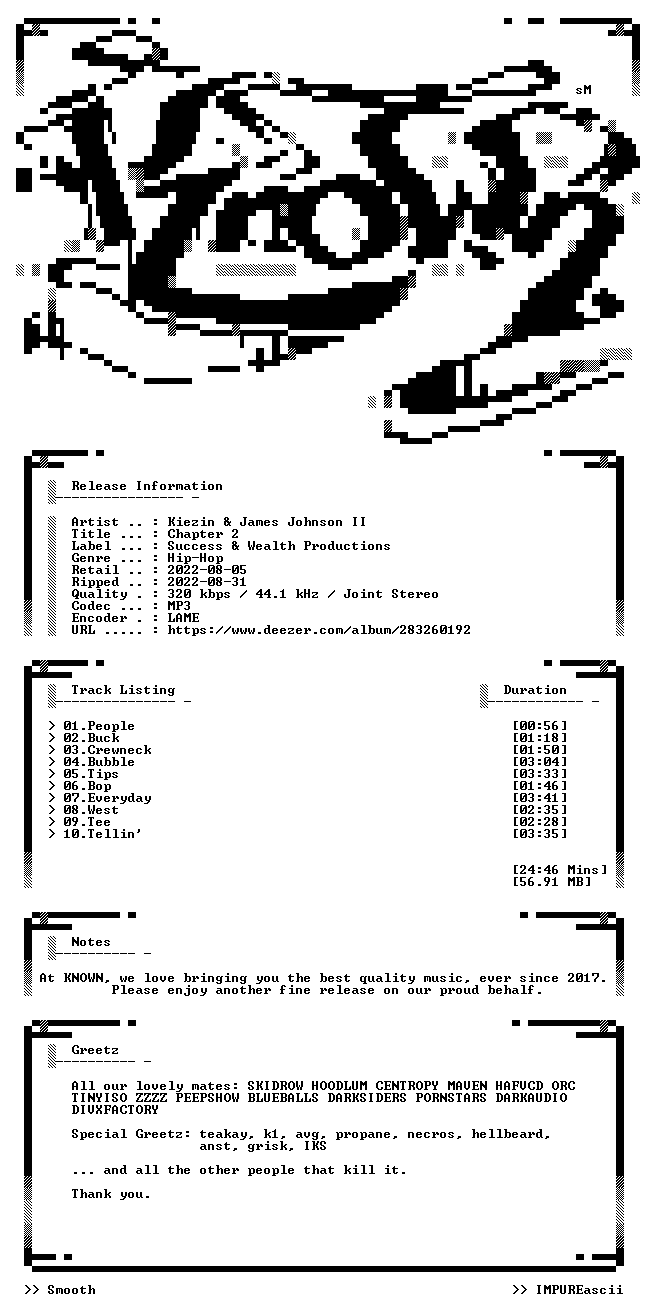 sM

Release Information

Artist .. : Kiezin & James Johnson II
Title ... : Chapter 2
Label ... : Success & Wealth Productions
Genre ... : Hip-Hop
Retail .. : 2022-08-05
Ripped .. : 2022-08-31
Quality . : 320 kbps / 44.1 kHz / Joint Stereo
Codec ... : MP3
Encoder . : LAME
URL ..... : https://www.deezer.com/album/283260192

Track Listing

Duration

> 01.People [00:56]
> 02.Buck [01:18]
> 03.Crewneck [01:50]
> 04.Bubble [03:04]
> 05.Tips [03:33]
> 06.Bop [01:46]
> 07.Everyday [03:41]
> 08.West [02:35]
> 09.Tee [02:28]
> 10.Tellin' [03:35]

[24:46 Mins]
[56.91 MB]

Notes

At KNOWN, we love bringing you the best quality music, ever since 2017. Please enjoy another fine release on our proud behalf.

Greetz

All our lovely mates: SKIDROW HOODLUM CENTROPY MAVEN HAFVCD ORC TINYISO ZZZZ PEEPSHOW BLUEBALLS DARKSIDERS PORNSTARS DARKAUDIO DIVXFACTORY

Special Greetz: teakay, k1, avg, propane, necros, hellbeard, anst, grisk, IKS

... and all the other people that kill it.

Thank you.

>> Smooth

>> IMPUREascii